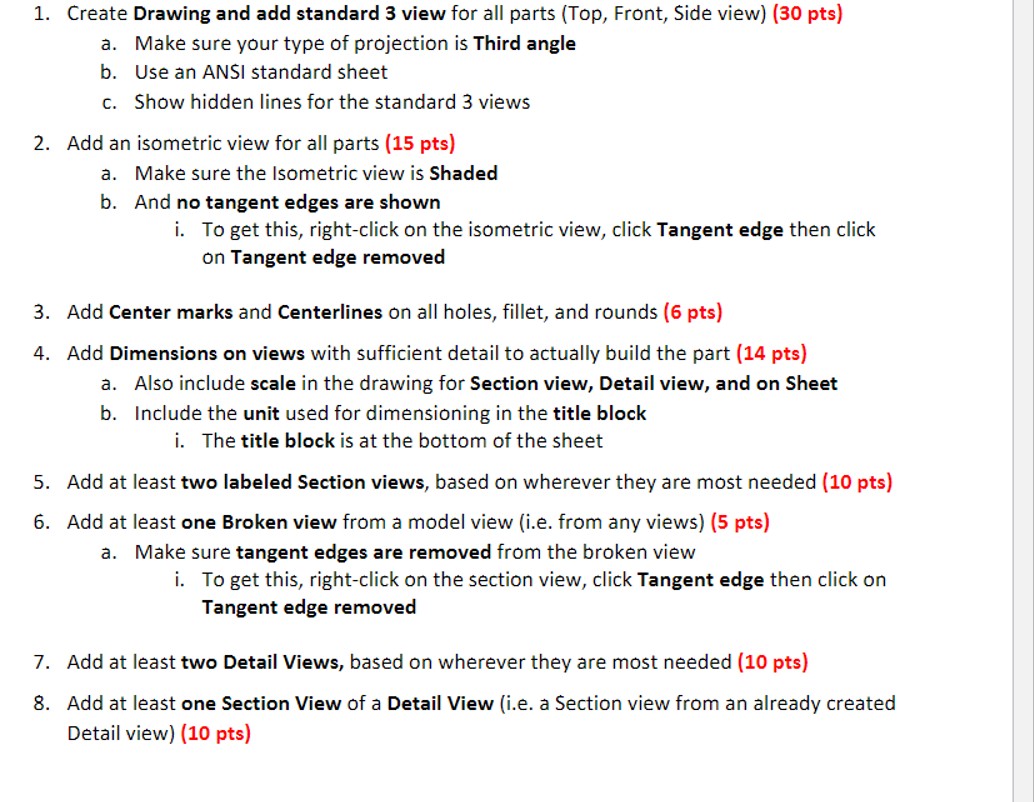 1. Create Drawing and add standard 3 view for all parts (Top, Front, Side view) (30 pts)
a. Make sure your type of projection is Third angle
b. Use an ANSI standard sheet
c. Show hidden lines for the standard 3 views

2. Add an isometric view for all parts (15 pts)
a. Make sure the Isometric view is Shaded
b. And no tangent edges are shown
i. To get this, right-click on the isometric view, click Tangent edge then click on Tangent edge removed

3. Add Center marks and Centerlines on all holes, fillet, and rounds (6 pts)

4. Add Dimensions on views with sufficient detail to actually build the part (14 pts)
a. Also include scale in the drawing for Section view, Detail view, and on Sheet
b. Include the unit used for dimensioning in the title block
i. The title block is at the bottom of the sheet

5. Add at least two labeled Section views, based on wherever they are most needed (10 pts)

6. Add at least one Broken view from a model view (i.e. from any views) (5 pts)
a. Make sure tangent edges are removed from the broken view
i. To get this, right-click on the section view, click Tangent edge then click on Tangent edge removed

7. Add at least two Detail Views, based on wherever they are most needed (10 pts)

8. Add at least one Section View of a Detail View (i.e. a Section view from an already created Detail view) (10 pts)